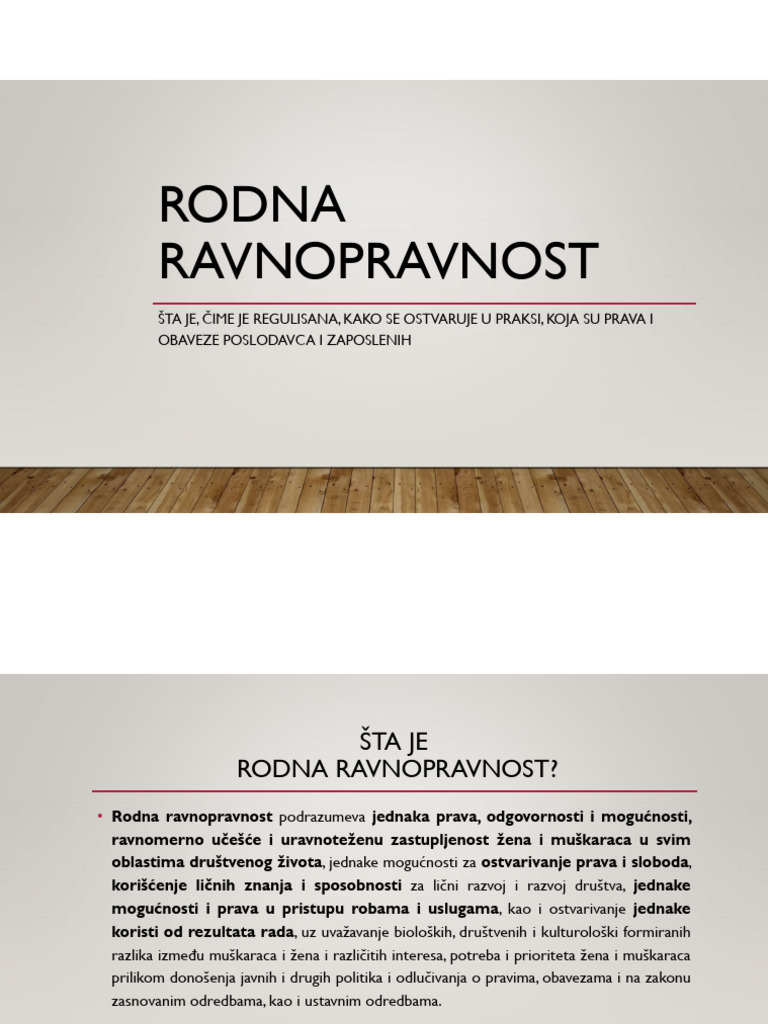 RODNA RAVNOPRAVNOST

ŠTA JE, ČIME JE REGULISANA, KAKO SE OSTVARUJE U PRAKSI, KOJA SU PRAVA I OBAVEZE POSLODAVCA I ZAPOSLENIH

ŠTA JE
RODNA RAVNOPRAVNOST?

• Rodna ravnopravnost podrazumeva jednaka prava, odgovornosti i mogućnosti, ravnomerno učešće i uravnoteženu zastupljenost žena i muškaraca u svim oblastima društvenog života, jednake mogućnosti za ostvarivanje prava i sloboda, korišćenje ličnih znanja i sposobnosti za lični razvoj i razvoj društva, jednake mogućnosti i prava u pristupu robama i uslugama, kao i ostvarivanje jednake koristi od rezultata rada, uz uvažavanje bioloških, društvenih i kulturološki formiranih razlika između muškaraca i žena i različitih interesa, potreba i prioriteta žena i muškaraca prilikom donošenja javnih i drugih politika i odlučivanja o pravima, obavezama i na zakonu zasnovanim odredbama, kao i ustavnim odredbama.